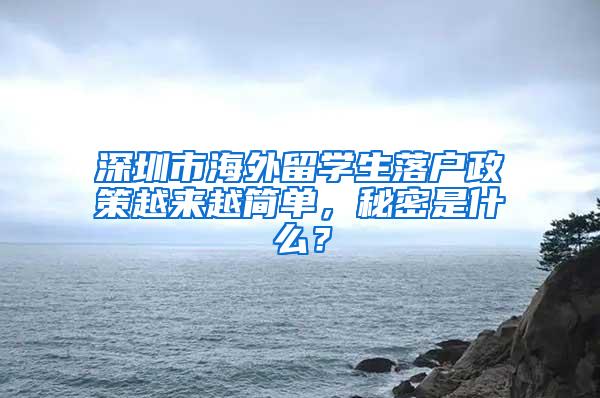 深圳市海外留学生落户政策越来越简单，秘密是什么？